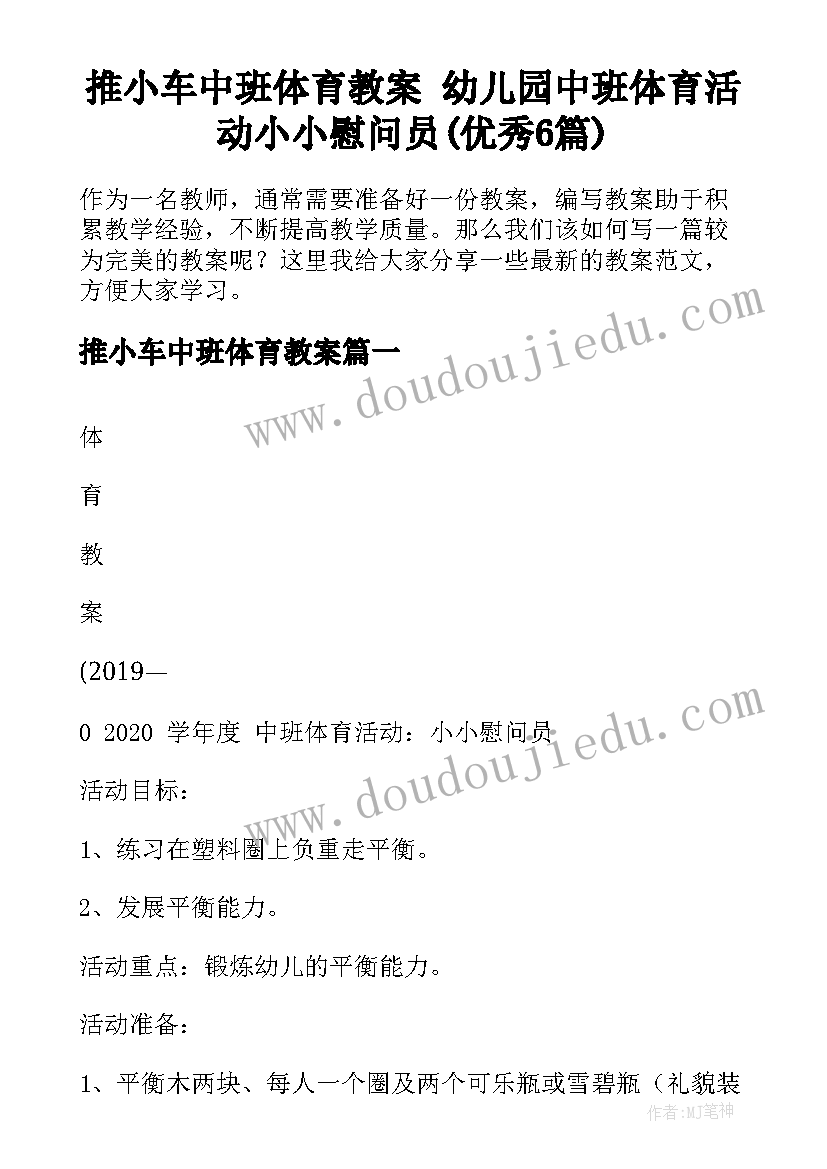 推小车中班体育教案 幼儿园中班体育活动小小慰问员(优秀6篇)

作为一名教师，通常需要准备好一份教案，编写教案助于积累教学经验，不断提高教学质量。那么我们该如何写一篇较为完美的教案呢？这里我给大家分享一些最新的教案范文，方便大家学习。

www.doudoujiedu.com

推小车中班体育教案篇一

体

育

教

案

(2019—

0 2020 学年度 中班体育活动：小小慰问员

www.doudoujiedu.com

活动目标：

1、练习在塑料圈上负重走平衡。

2、发展平衡能力。

活动重点：锻炼幼儿的平衡能力。

活动准备：

1、平衡木两块、每人一个圈及两个可乐瓶或雪碧瓶（礼貌装

作者：MJ笔神